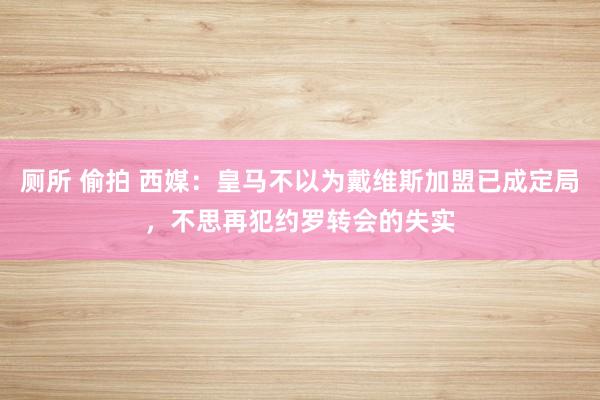 厕所 偷拍 西媒：皇马不以为戴维斯加盟已成定局，不思再犯约罗转会的失实